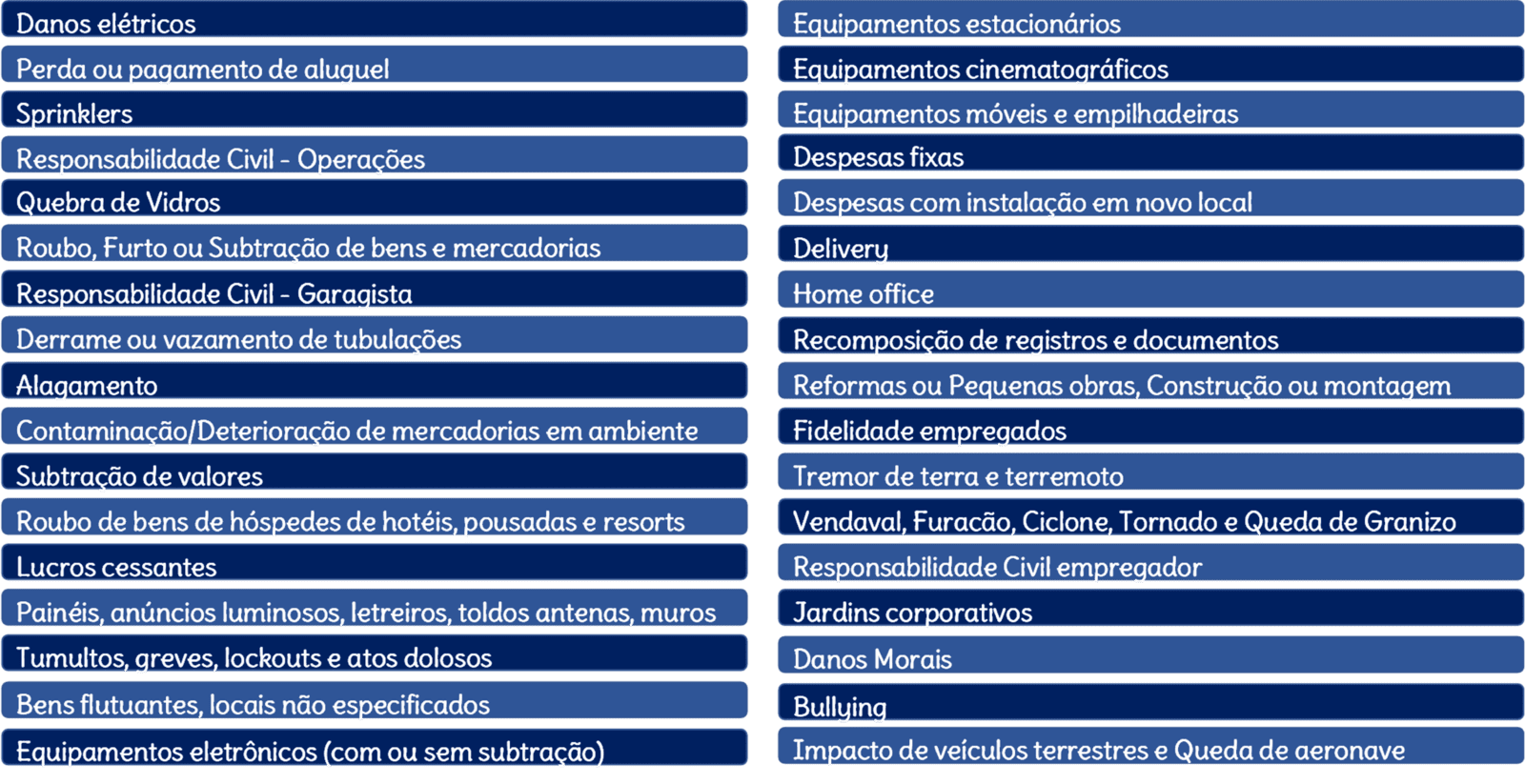 Danos elétricos

Perda ou pagamento de aluguel

Sprinklers

Responsabilidade Civil - Operações

Quebra de Vidros

Roubo, Furto ou Subtração de bens e mercadorias

Responsabilidade Civil - Garagista

Derrame ou vazamento de tubulações

Alagamento

Contaminação/Deterioração de mercadorias em ambiente

Subtração de valores

Roubo de bens de hóspedes de hotéis, pousadas e resorts

Lucros cessantes

Painéis, anúncios luminosos, letreiros, toldos antenas, muros

Tumultos, greves, lockouts e atos dolosos

Bens flutuantes, locais não especificados

Equipamentos eletrônicos (com ou sem subtração)

Equipamentos estacionários

Equipamentos cinematográficos

Equipamentos móveis e empilhadeiras

Despesas fixas

Despesas com instalação em novo local

Delivery

Home office

Recomposição de registros e documentos

Reformas ou Pequenas obras, Construção ou montagem

Fidelidade empregados

Tremor de terra e terremoto

Vendaval, Furacão, Ciclone, Tornado e Queda de Granizo

Responsabilidade Civil empregador

Jardins corporativos

Danos Morais

Bullying

Impacto de veículos terrestres e Queda de aeronave